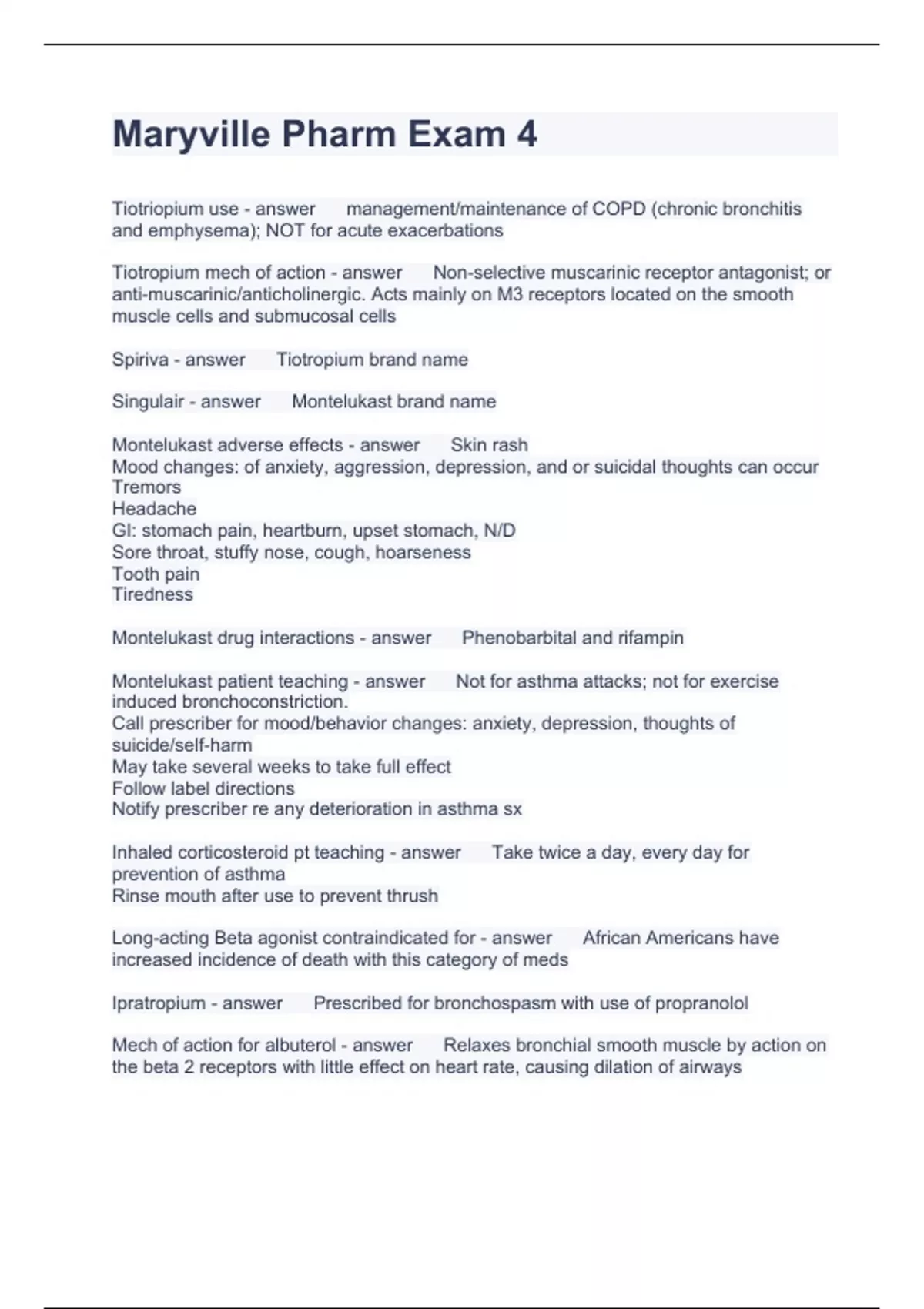 Maryville Pharm Exam 4

Tiotriopium use - answer management/maintenance of COPD (chronic bronchitis and emphysema); NOT for acute exacerbations

Tiotropium mech of action - answer Non-selective muscarinic receptor antagonist; or anti-muscarinic/anticholinergic. Acts mainly on M3 receptors located on the smooth muscle cells and submucosal cells

Spiriva - answer Tiotropium brand name

Singulair - answer Montelukast brand name

Montelukast adverse effects - answer Skin rash
Mood changes: of anxiety, aggression, depression, and or suicidal thoughts can occur
Tremors
Headache
GI: stomach pain, heartburn, upset stomach, N/D
Sore throat, stuffy nose, cough, hoarseness
Tooth pain
Tiredness

Montelukast drug interactions - answer Phenobarbital and rifampin

Montelukast patient teaching - answer Not for asthma attacks; not for exercise induced bronchoconstriction.
Call prescriber for mood/behavior changes: anxiety, depression, thoughts of suicide/self-harm
May take several weeks to take full effect
Follow label directions
Notify prescriber re any deterioration in asthma sx

Inhaled corticosteroid pt teaching - answer Take twice a day, every day for prevention of asthma
Rinse mouth after use to prevent thrush

Long-acting Beta agonist contraindicated for - answer African Americans have increased incidence of death with this category of meds

Ipratropium - answer Prescribed for bronchospasm with use of propranolol

Mech of action for albuterol - answer Relaxes bronchial smooth muscle by action on the beta 2 receptors with little effect on heart rate, causing dilation of airways